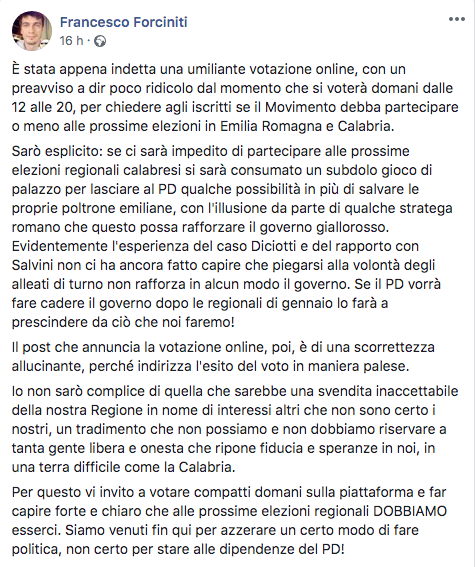 Francesco Forciniti
16 h ·

È stata appena indetta una umiliante votazione online, con un preavviso a dir poco ridicolo dal momento che si voterà domani dalle 12 alle 20, per chiedere agli iscritti se il Movimento debba partecipare o meno alle prossime elezioni in Emilia Romagna e Calabria.

Sarò esplicito: se ci sarà impedito di partecipare alle prossime elezioni regionali calabresi si sarà consumato un subdolo gioco di palazzo per lasciare al PD qualche possibilità in più di salvare le proprie poltrone emiliane, con l'illusione da parte di qualche stratega romano che questo possa rafforzare il governo giallorosso. Evidentemente l'esperienza del caso Diciotti e del rapporto con Salvini non ci ha ancora fatto capire che piegarsi alla volontà degli alleati di turno non rafforza in alcun modo il governo. Se il PD vorrà fare cadere il governo dopo le regionali di gennaio lo farà a prescindere da ciò che noi faremo!

Il post che annuncia la votazione online, poi, è di una scorrettezza allucinante, perché indirizza l'esito del voto in maniera palese.

Io non sarò complice di quella che sarebbe una svendita inaccettabile della nostra Regione in nome di interessi altri che non sono certo i nostri, un tradimento che non possiamo e non dobbiamo riservare a tanta gente libera e onesta che ripone fiducia e speranze in noi, in una terra difficile come la Calabria.

Per questo vi invito a votare compatti domani sulla piattaforma e far capire forte e chiaro che alle prossime elezioni regionali DOBBIAMO esserci. Siamo venuti fin qui per azzerare un certo modo di fare politica, non certo per stare alle dipendenze del PD!